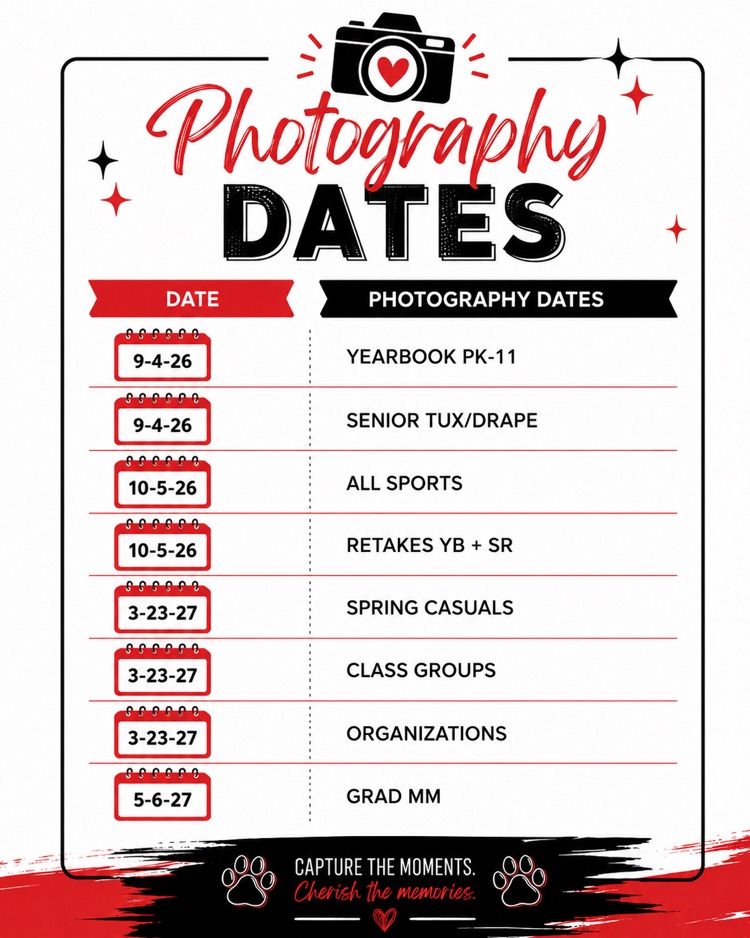 Photography
DATES

| DATE | PHOTOGRAPHY DATES |
|---|---|
| 9-4-26 | YEARBOOK PK-11 |
| 9-4-26 | SENIOR TUX/DRAPE |
| 10-5-26 | ALL SPORTS |
| 10-5-26 | RETAKES YB + SR |
| 3-23-27 | SPRING CASUALS |
| 3-23-27 | CLASS GROUPS |
| 3-23-27 | ORGANIZATIONS |
| 5-6-27 | GRAD MM |

CAPTURE THE MOMENTS.
Cherish the memories.